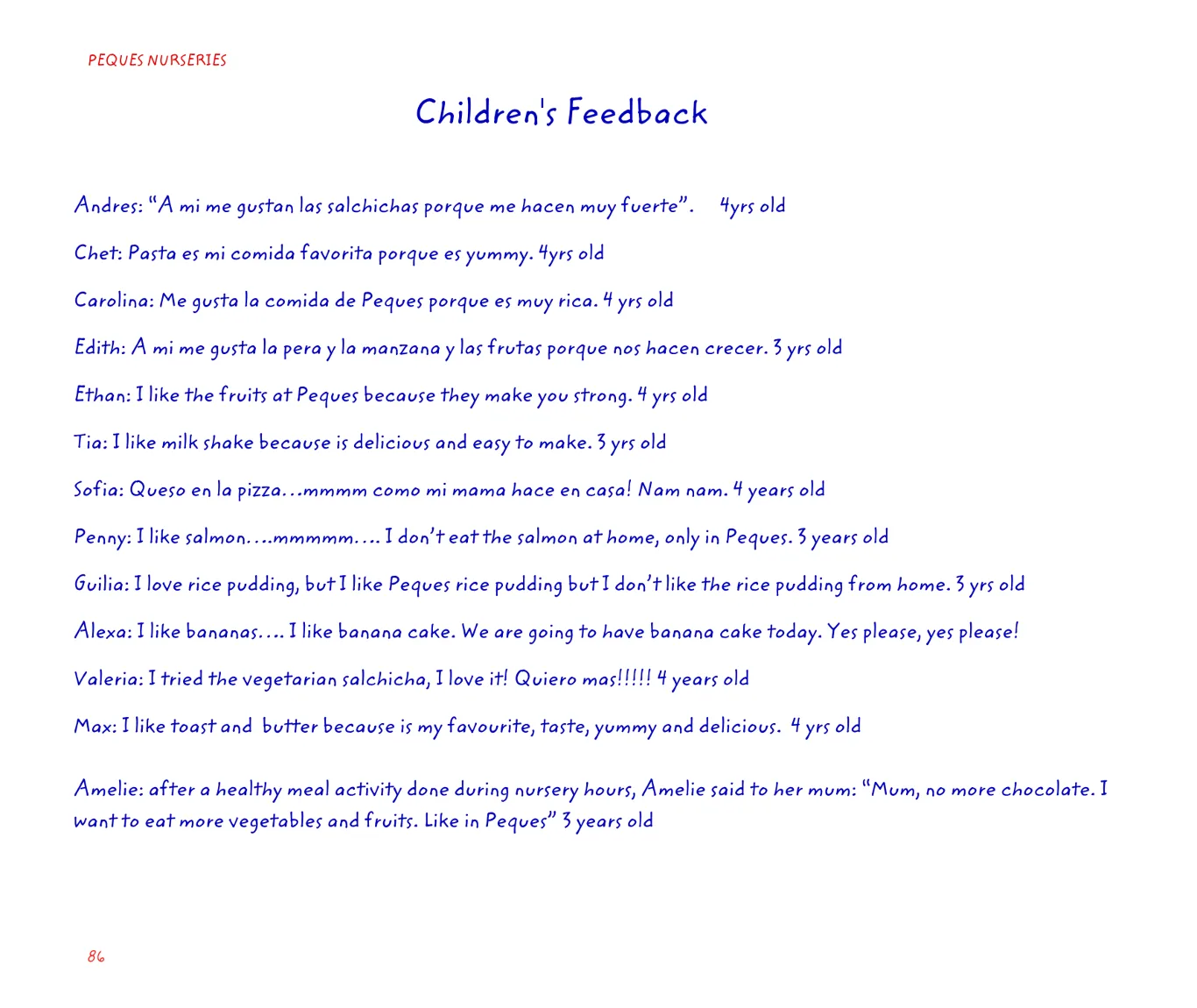 PEQUES NURSERIES

Children's Feedback

Andres: “A mi me gustan las salchichas porque me hacen muy fuerte”. 4yrs old

Chet: Pasta es mi comida favorita porque es yummy. 4yrs old

Carolina: Me gusta la comida de Peques porque es muy rica. 4 yrs old

Edith: A mi me gusta la pera y la manzana y las frutas porque nos hacen crecer. 3 yrs old

Ethan: I like the fruits at Peques because they make you strong. 4 yrs old

Tia: I like milk shake because is delicious and easy to make. 3 yrs old

Sofia: Queso en la pizza…mmmm como mi mama hace en casa! Nam nam. 4 years old

Penny: I like salmon….mmmmm…. I don’t eat the salmon at home, only in Peques. 3 years old

Guilia: I love rice pudding, but I like Peques rice pudding but I don’t like the rice pudding from home. 3 yrs old

Alexa: I like bananas…. I like banana cake. We are going to have banana cake today. Yes please, yes please!

Valeria: I tried the vegetarian salchicha, I love it! Quiero mas!!!!! 4 years old

Max: I like toast and butter because is my favourite, taste, yummy and delicious. 4 yrs old

Amelie: after a healthy meal activity done during nursery hours, Amelie said to her mum: “Mum, no more chocolate. I want to eat more vegetables and fruits. Like in Peques” 3 years old

86